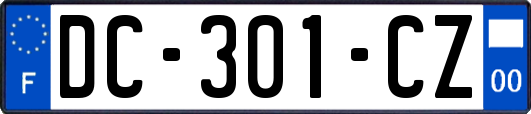 F
DC-301-CZ
00